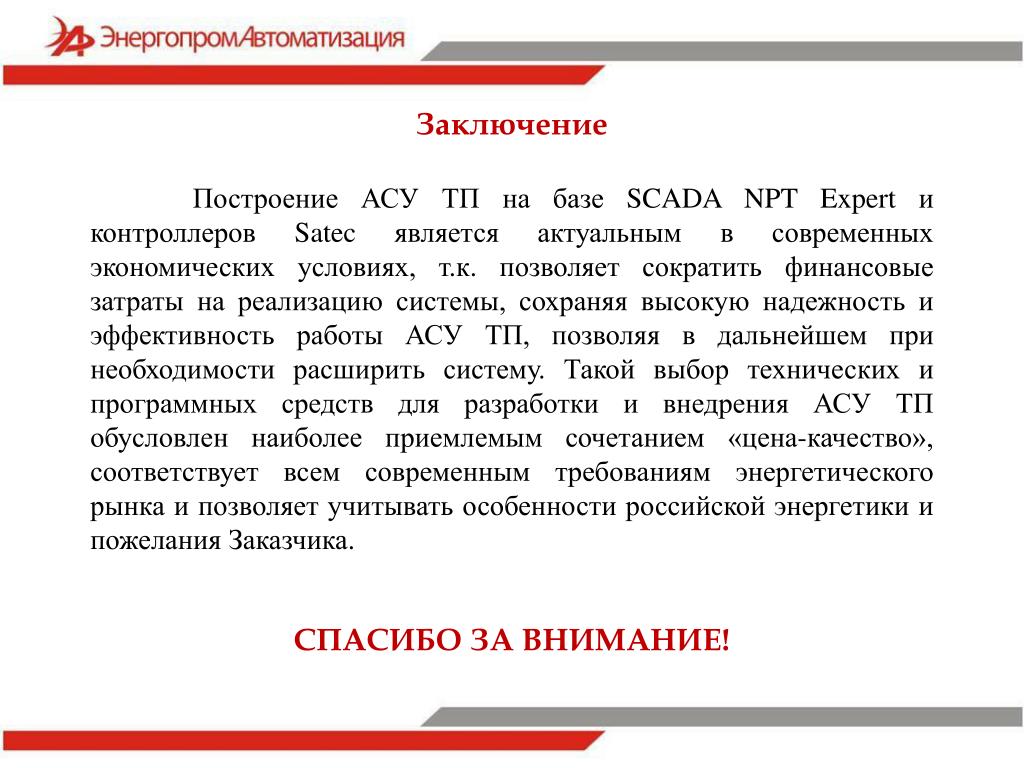 ЭнергопромАвтоматизация

Заключение

Построение АСУ ТП на базе SCADA NPT Expert и контроллеров Satec является актуальным в современных экономических условиях, т.к. позволяет сократить финансовые затраты на реализацию системы, сохраняя высокую надежность и эффективность работы АСУ ТП, позволяя в дальнейшем при необходимости расширить систему. Такой выбор технических и программных средств для разработки и внедрения АСУ ТП обусловлен наиболее приемлемым сочетанием «цена-качество», соответствует всем современным требованиям энергетического рынка и позволяет учитывать особенности российской энергетики и пожелания Заказчика.

СПАСИБО ЗА ВНИМАНИЕ!